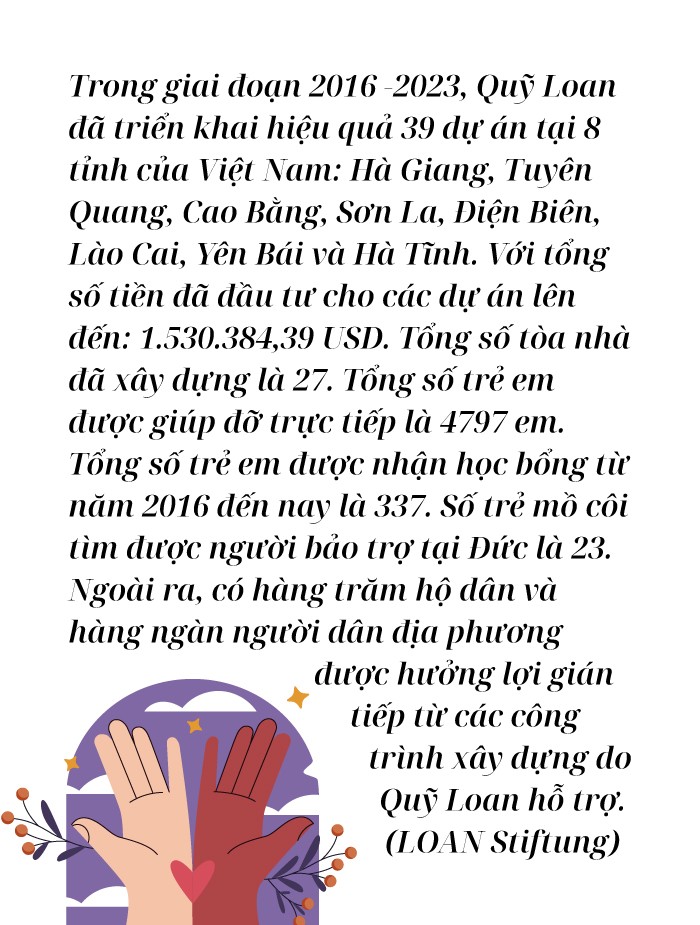 Trong giai đoạn 2016 -2023, Quỹ Loan đã triển khai hiệu quả 39 dự án tại 8 tỉnh của Việt Nam: Hà Giang, Tuyên Quang, Cao Bằng, Sơn La, Điện Biên, Lào Cai, Yên Bái và Hà Tĩnh. Với tổng số tiền đã đầu tư cho các dự án lên đến: 1.530.384,39 USD. Tổng số tòa nhà đã xây dựng là 27. Tổng số trẻ em được giúp đỡ trực tiếp là 4797 em. Tổng số trẻ em được nhận học bổng từ năm 2016 đến nay là 337. Số trẻ mồ côi tìm được người bảo trợ tại Đức là 23. Ngoài ra, có hàng trăm hộ dân và hàng ngàn người dân địa phương được hưởng lợi gián tiếp từ các công trình xây dựng do Quỹ Loan hỗ trợ. (LOAN Stiftung)